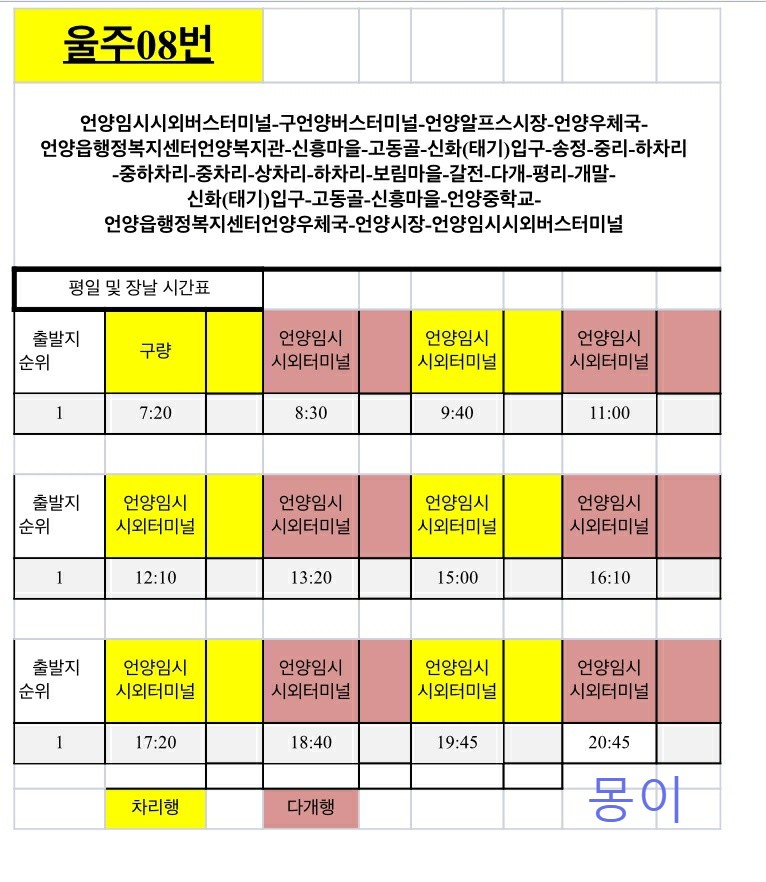 울주08번

언양임시시외버스터미널-구언양버스터미널-언양알프스시장-언양우체국-언양읍행정복지센터언양복지관-신흥마을-고동골-신화(태기)입구-송정-중리-하차리-중하차리-중차리-상차리-하차리-보림마을-갈전-다개-평리-개말-신화(태기)입구-고동골-신흥마을-언양중학교-언양읍행정복지센터언양우체국-언양시장-언양임시시외버스터미널

평일 및 장날 시간표

| 출발지 순위 | 구량 | | 언양임시 시외터미널 | | 언양임시 시외터미널 | | 언양임시 시외터미널 | |
|---|---|---|---|---|---|---|---|---|
| 1 | 7:20 | | 8:30 | | 9:40 | | 11:00 | |

| 출발지 순위 | 언양임시 시외터미널 | | 언양임시 시외터미널 | | 언양임시 시외터미널 | | 언양임시 시외터미널 | |
|---|---|---|---|---|---|---|---|---|
| 1 | 12:10 | | 13:20 | | 15:00 | | 16:10 | |

| 출발지 순위 | 언양임시 시외터미널 | | 언양임시 시외터미널 | | 언양임시 시외터미널 | | 언양임시 시외터미널 | |
|---|---|---|---|---|---|---|---|---|
| 1 | 17:20 | | 18:40 | | 19:45 | | 20:45 | |

차리행 다개행

몽이